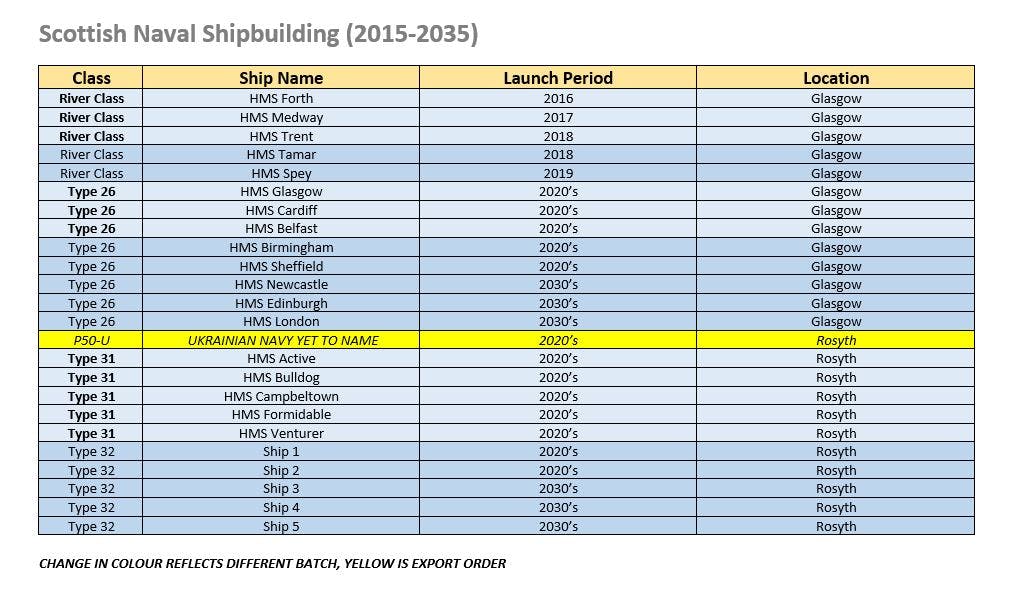 Scottish Naval Shipbuilding (2015-2035)

| Class | Ship Name | Launch Period | Location |
|---|---|---|---|
| River Class | HMS Forth | 2016 | Glasgow |
| River Class | HMS Medway | 2017 | Glasgow |
| River Class | HMS Trent | 2018 | Glasgow |
| River Class | HMS Tamar | 2018 | Glasgow |
| River Class | HMS Spey | 2019 | Glasgow |
| Type 26 | HMS Glasgow | 2020's | Glasgow |
| Type 26 | HMS Cardiff | 2020's | Glasgow |
| Type 26 | HMS Belfast | 2020's | Glasgow |
| Type 26 | HMS Birmingham | 2020's | Glasgow |
| Type 26 | HMS Sheffield | 2020's | Glasgow |
| Type 26 | HMS Newcastle | 2030's | Glasgow |
| Type 26 | HMS Edinburgh | 2030's | Glasgow |
| Type 26 | HMS London | 2030's | Glasgow |
| P50-U | UKRAINIAN NAVY YET TO NAME | 2020's | Rosyth |
| Type 31 | HMS Active | 2020's | Rosyth |
| Type 31 | HMS Bulldog | 2020's | Rosyth |
| Type 31 | HMS Campbeltown | 2020's | Rosyth |
| Type 31 | HMS Formidable | 2020's | Rosyth |
| Type 31 | HMS Venturer | 2020's | Rosyth |
| Type 32 | Ship 1 | 2020's | Rosyth |
| Type 32 | Ship 2 | 2020's | Rosyth |
| Type 32 | Ship 3 | 2030's | Rosyth |
| Type 32 | Ship 4 | 2030's | Rosyth |
| Type 32 | Ship 5 | 2030's | Rosyth |

CHANGE IN COLOUR REFLECTS DIFFERENT BATCH, YELLOW IS EXPORT ORDER